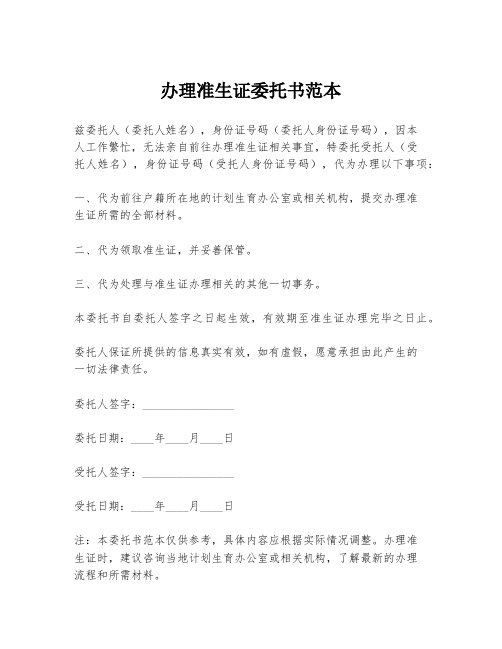 办理准生证委托书范本

兹委托人（委托人姓名），身份证号码（委托人身份证号码），因本人工作繁忙，无法亲自前往办理准生证相关事宜，特委托受托人（受托人姓名），身份证号码（受托人身份证号码），代为办理以下事项：

一、代为前往户籍所在地的计划生育办公室或相关机构，提交办理准生证所需的全部材料。

二、代为领取准生证，并妥善保管。

三、代为处理与准生证办理相关的其他一切事务。

本委托书自委托人签字之日起生效，有效期至准生证办理完毕之日止。

委托人保证所提供的信息真实有效，如有虚假，愿意承担由此产生的一切法律责任。

委托人签字：________________

委托日期：____年____月____日

受托人签字：________________

受托日期：____年____月____日

注：本委托书范本仅供参考，具体内容应根据实际情况调整。办理准生证时，建议咨询当地计划生育办公室或相关机构，了解最新的办理流程和所需材料。